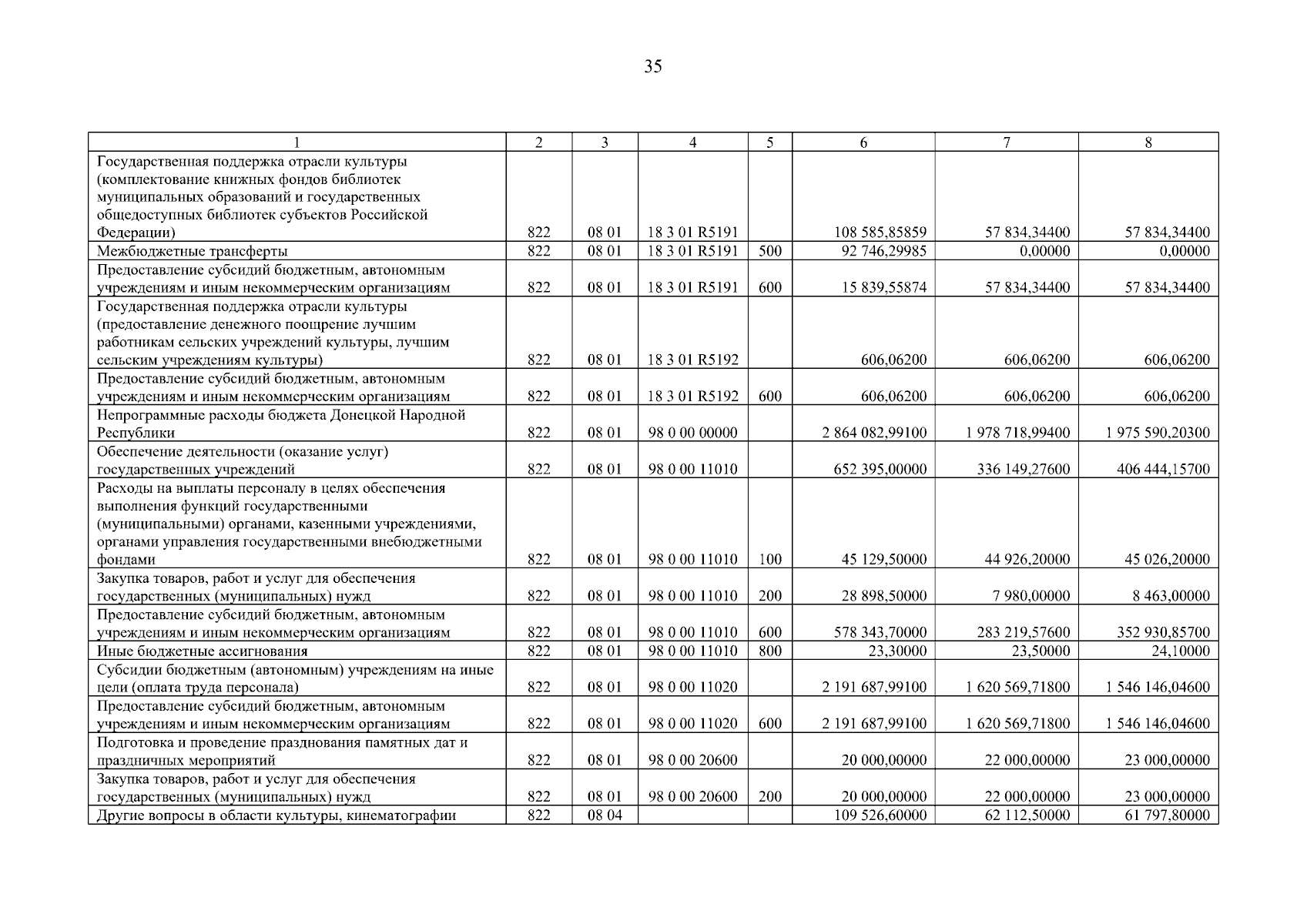 35

| 1 | 2 | 3 | 4 | 5 | 6 | 7 | 8 |
|---|---|---|---|---|---|---|---|
| Государственная поддержка отрасли культуры (комплектование книжных фондов библиотек муниципальных образований и государственных общедоступных библиотек субъектов Российской Федерации) | 822 | 08 01 | 18 3 01 R5191 | | 108 585,85859 | 57 834,34400 | 57 834,34400 |
| Межбюджетные трансферты | 822 | 08 01 | 18 3 01 R5191 | 500 | 92 746,29985 | 0,00000 | 0,00000 |
| Предоставление субсидий бюджетным, автономным учреждениям и иным некоммерческим организациям | 822 | 08 01 | 18 3 01 R5191 | 600 | 15 839,55874 | 57 834,34400 | 57 834,34400 |
| Государственная поддержка отрасли культуры (предоставление денежного поощрение лучшим работникам сельских учреждений культуры, лучшим сельским учреждениям культуры) | 822 | 08 01 | 18 3 01 R5192 | | 606,06200 | 606,06200 | 606,06200 |
| Предоставление субсидий бюджетным, автономным учреждениям и иным некоммерческим организациям | 822 | 08 01 | 18 3 01 R5192 | 600 | 606,06200 | 606,06200 | 606,06200 |
| Непрограммные расходы бюджета Донецкой Народной Республики | 822 | 08 01 | 98 0 00 00000 | | 2 864 082,99100 | 1 978 718,99400 | 1 975 590,20300 |
| Обеспечение деятельности (оказание услуг) государственных учреждений | 822 | 08 01 | 98 0 00 11010 | | 652 395,00000 | 336 149,27600 | 406 444,15700 |
| Расходы на выплаты персоналу в целях обеспечения выполнения функций государственными (муниципальными) органами, казенными учреждениями, органами управления государственными внебюджетными фондами | 822 | 08 01 | 98 0 00 11010 | 100 | 45 129,50000 | 44 926,20000 | 45 026,20000 |
| Закупка товаров, работ и услуг для обеспечения государственных (муниципальных) нужд | 822 | 08 01 | 98 0 00 11010 | 200 | 28 898,50000 | 7 980,00000 | 8 463,00000 |
| Предоставление субсидий бюджетным, автономным учреждениям и иным некоммерческим организациям | 822 | 08 01 | 98 0 00 11010 | 600 | 578 343,70000 | 283 219,57600 | 352 930,85700 |
| Иные бюджетные ассигнования | 822 | 08 01 | 98 0 00 11010 | 800 | 23,30000 | 23,50000 | 24,10000 |
| Субсидии бюджетным (автономным) учреждениям на иные цели (оплата труда персонала) | 822 | 08 01 | 98 0 00 11020 | | 2 191 687,99100 | 1 620 569,71800 | 1 546 146,04600 |
| Предоставление субсидий бюджетным, автономным учреждениям и иным некоммерческим организациям | 822 | 08 01 | 98 0 00 11020 | 600 | 2 191 687,99100 | 1 620 569,71800 | 1 546 146,04600 |
| Подготовка и проведение празднования памятных дат и праздничных мероприятий | 822 | 08 01 | 98 0 00 20600 | | 20 000,00000 | 22 000,00000 | 23 000,00000 |
| Закупка товаров, работ и услуг для обеспечения государственных (муниципальных) нужд | 822 | 08 01 | 98 0 00 20600 | 200 | 20 000,00000 | 22 000,00000 | 23 000,00000 |
| Другие вопросы в области культуры, кинематографии | 822 | 08 04 | | | 109 526,60000 | 62 112,50000 | 61 797,80000 |